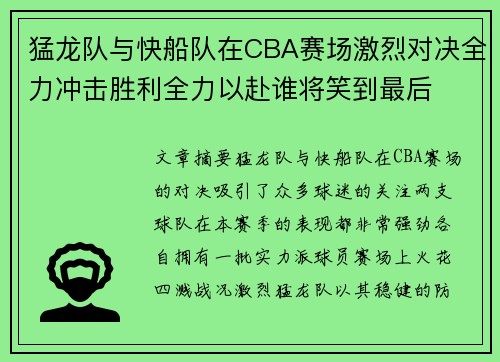 猛龙队与快船队在CBA赛场激烈对决全力冲击胜利全力以赴谁将笑到最后

文章摘要猛龙队与快船队在CBA赛场的对决吸引了众多球迷的关注两支球队在本赛季的表现都非常强劲各自拥有一批实力派球员赛场上火花四溅战况激烈猛龙队以其稳健的防